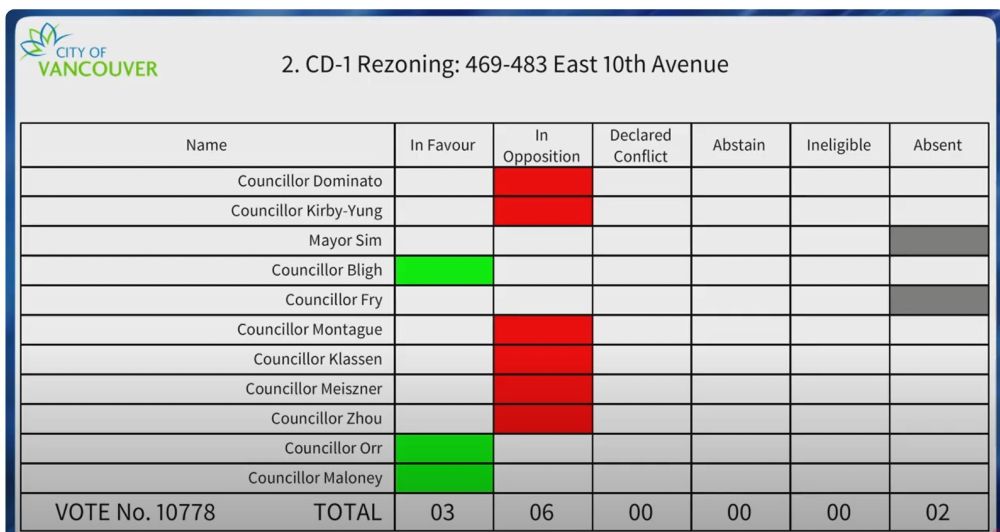 CITY OF VANCOUVER

2. CD-1 Rezoning: 469-483 East 10th Avenue

| Name | In Favour | In Opposition | Declared Conflict | Abstain | Ineligible | Absent |
|---|---|---|---|---|---|---|
| Councillor Dominato | | | | | | |
| Councillor Kirby-Yung | | | | | | |
| Mayor Sim | | | | | | |
| Councillor Bligh | | | | | | |
| Councillor Fry | | | | | | |
| Councillor Montague | | | | | | |
| Councillor Klassen | | | | | | |
| Councillor Meiszner | | | | | | |
| Councillor Zhou | | | | | | |
| Councillor Orr | | | | | | |
| Councillor Maloney | | | | | | |
| VOTE No. 10778 TOTAL | 03 | 06 | 00 | 00 | 00 | 02 |